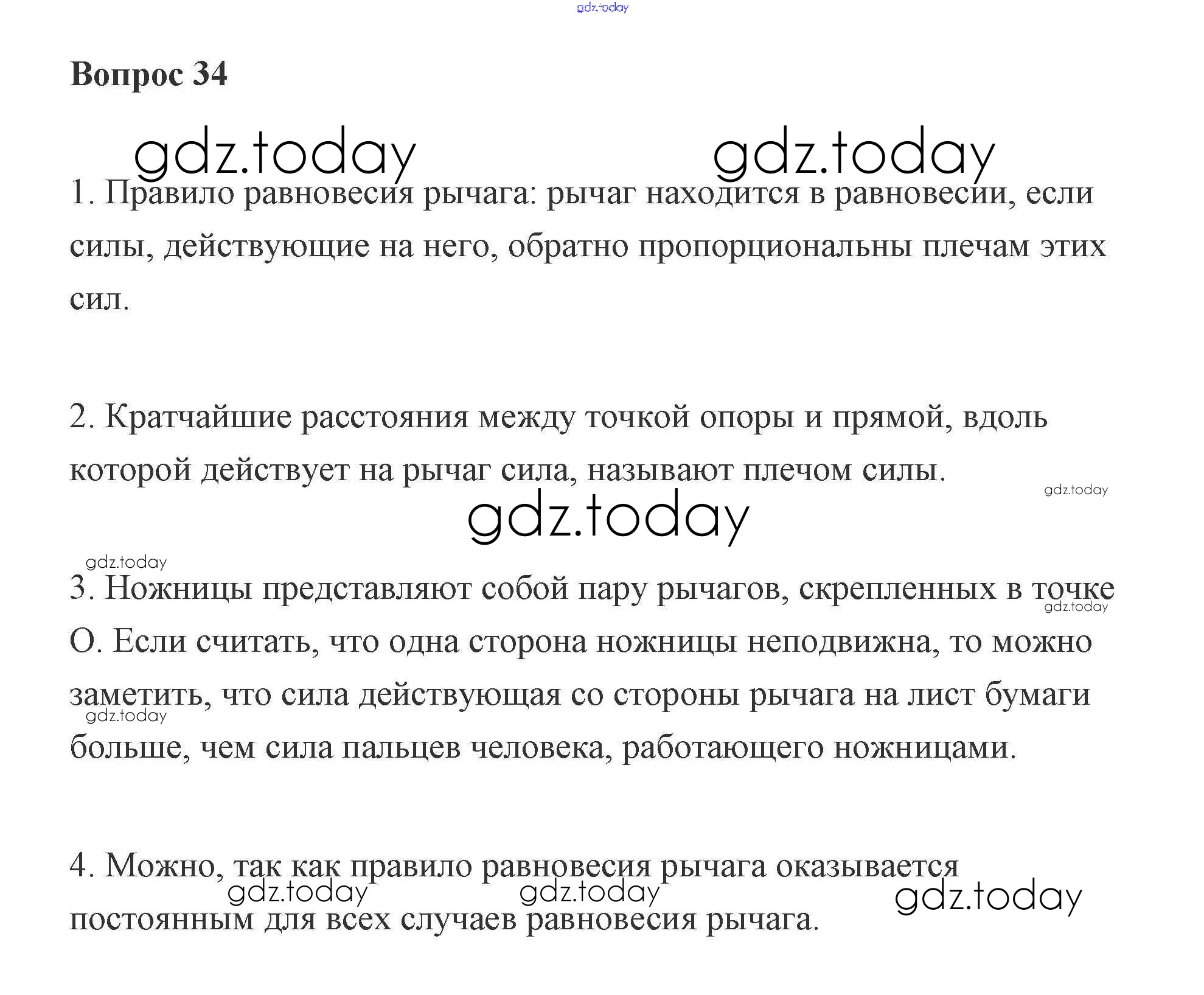 gdz.today

Вопрос 34

gdz.today gdz.today

1. Правило равновесия рычага: рычаг находится в равновесии, если силы, действующие на него, обратно пропорциональны плечам этих сил.

2. Кратчайшие расстояния между точкой опоры и прямой, вдоль которой действует на рычаг сила, называют плечом силы.

gdz.today

gdz.today

gdz.today

3. Ножницы представляют собой пару рычагов, скрепленных в точке О. Если считать, что одна сторона ножницы неподвижна, то можно заметить, что сила действующая со стороны рычага на лист бумаги больше, чем сила пальцев человека, работающего ножницами.

gdz.today

gdz.today

4. Можно, так как правило равновесия рычага оказывается постоянным для всех случаев равновесия рычага.

gdz.today gdz.today gdz.today